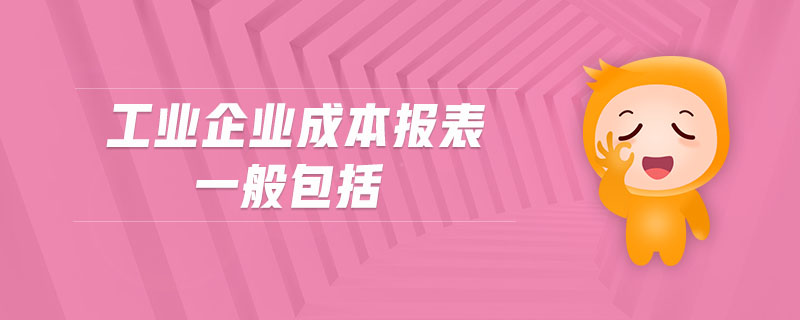 工业企业成本报表
一般包括